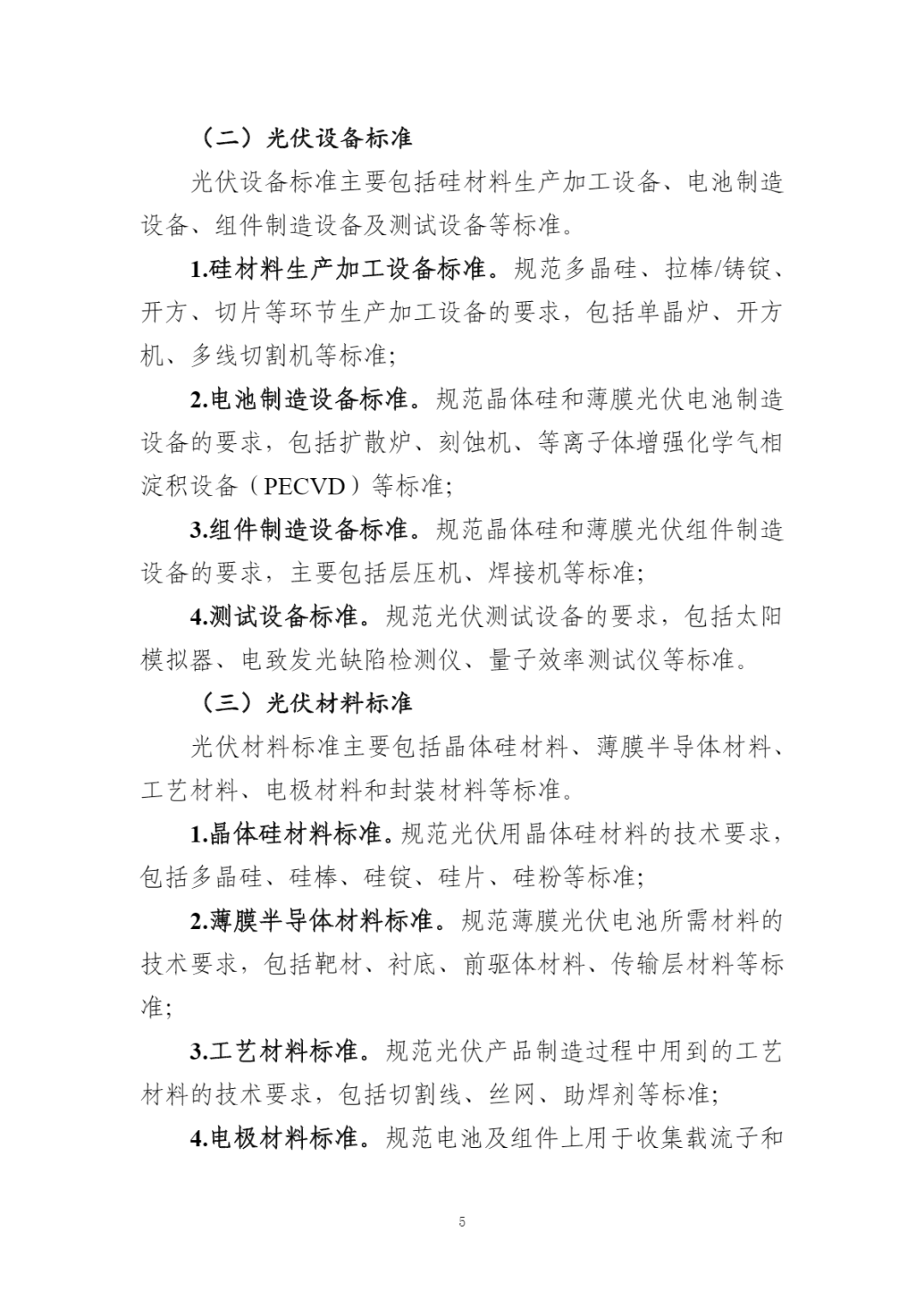 （二）光伏设备标准

光伏设备标准主要包括硅材料生产加工设备、电池制造设备、组件制造设备及测试设备等标准。

1.硅材料生产加工设备标准。规范多晶硅、拉棒/铸锭、开方、切片等环节生产加工设备的要求，包括单晶炉、开方机、多线切割机等标准；

2.电池制造设备标准。规范晶体硅和薄膜光伏电池制造设备的要求，包括扩散炉、刻蚀机、等离子体增强化学气相淀积设备（PECVD）等标准；

3.组件制造设备标准。规范晶体硅和薄膜光伏组件制造设备的要求，主要包括层压机、焊接机等标准；

4.测试设备标准。规范光伏测试设备的要求，包括太阳模拟器、电致发光缺陷检测仪、量子效率测试仪等标准。

（三）光伏材料标准

光伏材料标准主要包括晶体硅材料、薄膜半导体材料、工艺材料、电极材料和封装材料等标准。

1.晶体硅材料标准。规范光伏用晶体硅材料的技术要求，包括多晶硅、硅棒、硅锭、硅片、硅粉等标准；

2.薄膜半导体材料标准。规范薄膜光伏电池所需材料的技术要求，包括靶材、衬底、前驱体材料、传输层材料等标准；

3.工艺材料标准。规范光伏产品制造过程中用到的工艺材料的技术要求，包括切割线、丝网、助焊剂等标准；

4.电极材料标准。规范电池及组件上用于收集载流子和

5